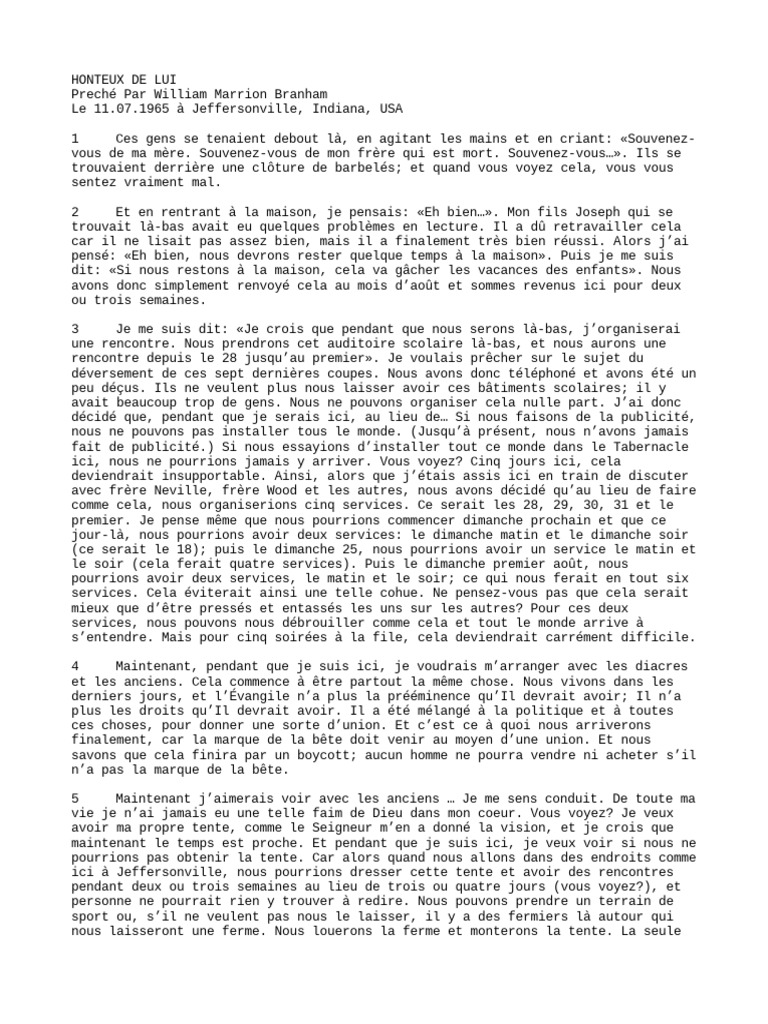 HONTEUX DE LUI
Preché Par William Marrion Branham
Le 11.07.1965 à Jeffersonville, Indiana, USA

1 Ces gens se tenaient debout là, en agitant les mains et en criant: «Souvenez-vous de ma mère. Souvenez-vous de mon frère qui est mort. Souvenez-vous…». Ils se trouvaient derrière une clôture de barbelés; et quand vous voyez cela, vous vous sentez vraiment mal.

2 Et en rentrant à la maison, je pensais: «Eh bien…». Mon fils Joseph qui se trouvait là-bas avait eu quelques problèmes en lecture. Il a dû retravailler cela car il ne lisait pas assez bien, mais il a finalement très bien réussi. Alors j'ai pensé: «Eh bien, nous devrons rester quelque temps à la maison». Puis je me suis dit: «Si nous restons à la maison, cela va gâcher les vacances des enfants». Nous avons donc simplement renvoyé cela au mois d'août et sommes revenus ici pour deux ou trois semaines.

3 Je me suis dit: «Je crois que pendant que nous serons là-bas, j'organiserai une rencontre. Nous prendrons cet auditoire scolaire là-bas, et nous aurons une rencontre depuis le 28 jusqu'au premier». Je voulais prêcher sur le sujet du déversement de ces sept dernières coupes. Nous avons donc téléphoné et avons été un peu déçus. Ils ne veulent plus nous laisser avoir ces bâtiments scolaires; il y avait beaucoup trop de gens. Nous ne pouvons organiser cela nulle part. J'ai donc décidé que, pendant que je serais ici, au lieu de… Si nous faisons de la publicité, nous ne pouvons pas installer tout le monde. (Jusqu'à présent, nous n'avons jamais fait de publicité.) Si nous essayions d'installer tout ce monde dans le Tabernacle ici, nous ne pourrions jamais y arriver. Vous voyez? Cinq jours ici, cela deviendrait insupportable. Ainsi, alors que j'étais assis ici en train de discuter avec frère Neville, frère Wood et les autres, nous avons décidé qu'au lieu de faire comme cela, nous organiserions cinq services. Ce serait les 28, 29, 30, 31 et le premier. Je pense même que nous pourrions commencer dimanche prochain et que ce jour-là, nous pourrions avoir deux services: le dimanche matin et le dimanche soir (ce serait le 18); puis le dimanche 25, nous pourrions avoir un service le matin et le soir (cela ferait quatre services). Puis le dimanche premier août, nous pourrions avoir deux services, le matin et le soir; ce qui nous ferait en tout six services. Cela éviterait ainsi une telle cohue. Ne pensez-vous pas que cela serait mieux que d'être pressés et entassés les uns sur les autres? Pour ces deux services, nous pouvons nous débrouiller comme cela et tout le monde arrive à s'entendre. Mais pour cinq soirées à la file, cela deviendrait carrément difficile.

4 Maintenant, pendant que je suis ici, je voudrais m'arranger avec les diacres et les anciens. Cela commence à être partout la même chose. Nous vivons dans les derniers jours, et l'Évangile n'a plus la prééminence qu'Il devrait avoir; Il n'a plus les droits qu'Il devrait avoir. Il a été mélangé à la politique et à toutes ces choses, pour donner une sorte d'union. Et c'est ce à quoi nous arriverons finalement, car la marque de la bête doit venir au moyen d'une union. Et nous savons que cela finira par un boycott; aucun homme ne pourra vendre ni acheter s'il n'a pas la marque de la bête.

5 Maintenant j'aimerais voir avec les anciens … Je me sens conduit. De toute ma vie je n'ai jamais eu une telle faim de Dieu dans mon coeur. Vous voyez? Je veux avoir ma propre tente, comme le Seigneur m'en a donné la vision, et je crois que maintenant le temps est proche. Et pendant que je suis ici, je veux voir si nous ne pourrions pas obtenir la tente. Car alors quand nous allons dans des endroits comme ici à Jeffersonville, nous pourrions dresser cette tente et avoir des rencontres pendant deux ou trois semaines au lieu de trois ou quatre jours (vous voyez?), et personne ne pourrait rien y trouver à redire. Nous pouvons prendre un terrain de sport ou, s'il ne veulent pas nous le laisser, il y a des fermiers là autour qui nous laisseront une ferme. Nous louerons la ferme et monterons la tente. La seule